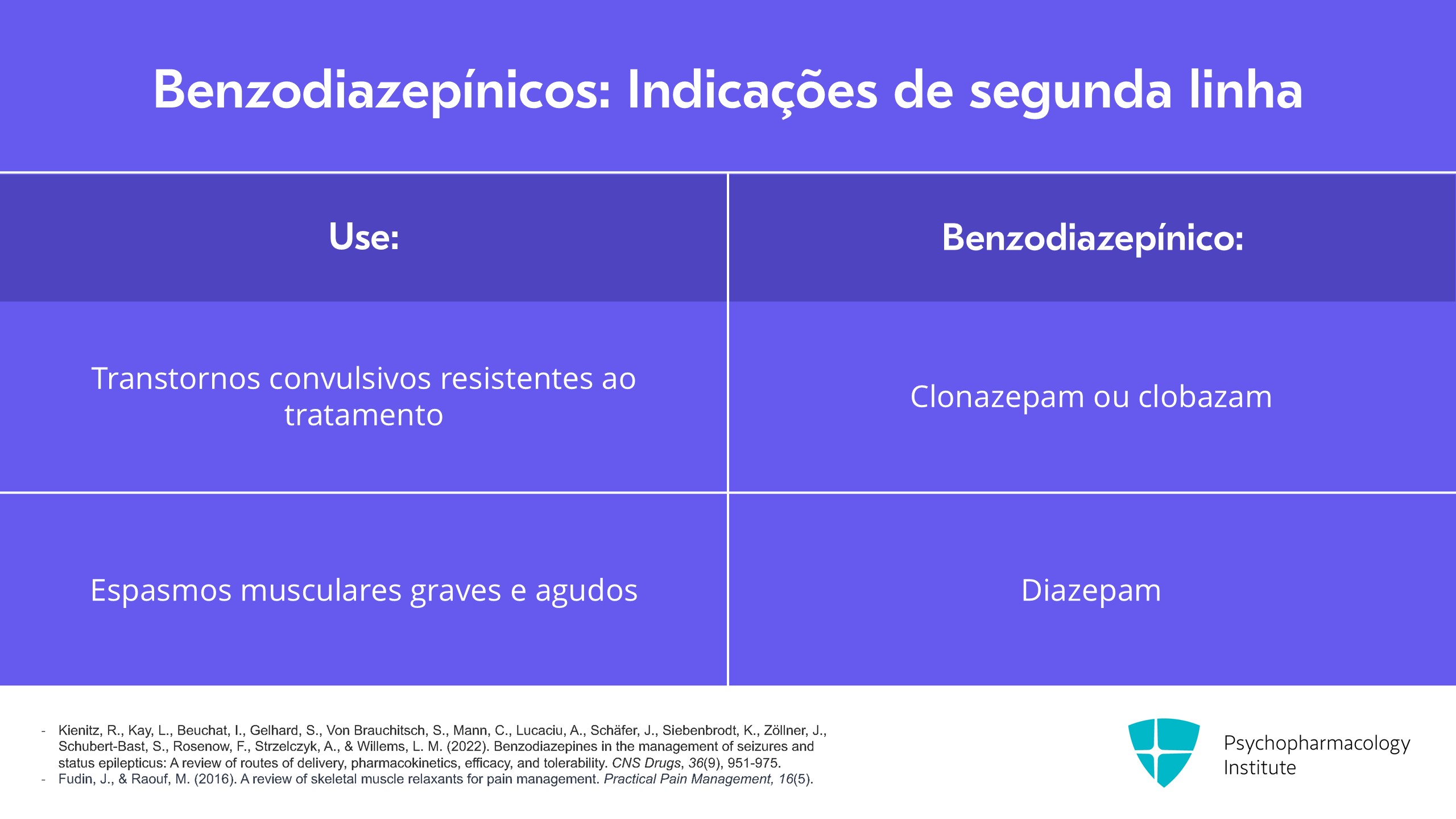 Benzodiazepínicos: Indicações de segunda linha

| Use: | Benzodiazepínico: |
|---|---|
| Transtornos convulsivos resistentes ao tratamento | Clonazepam ou clobazam |
| Espasmos musculares graves e agudos | Diazepam |

- Kienitz, R., Kay, L., Beuchat, I., Gelhard, S., Von Brauchitsch, S., Mann, C., Lucaciu, A., Schäfer, J., Siebenbrodt, K., Zöllner, J., Schubert-Bast, S., Rosenow, F., Strzelczyk, A., & Willems, L. M. (2022). Benzodiazepines in the management of seizures and status epilepticus: A review of routes of delivery, pharmacokinetics, efficacy, and tolerability. CNS Drugs, 36(9), 951-975.
- Fudin, J., & Raouf, M. (2016). A review of skeletal muscle relaxants for pain management. Practical Pain Management, 16(5).

Psychopharmacology Institute